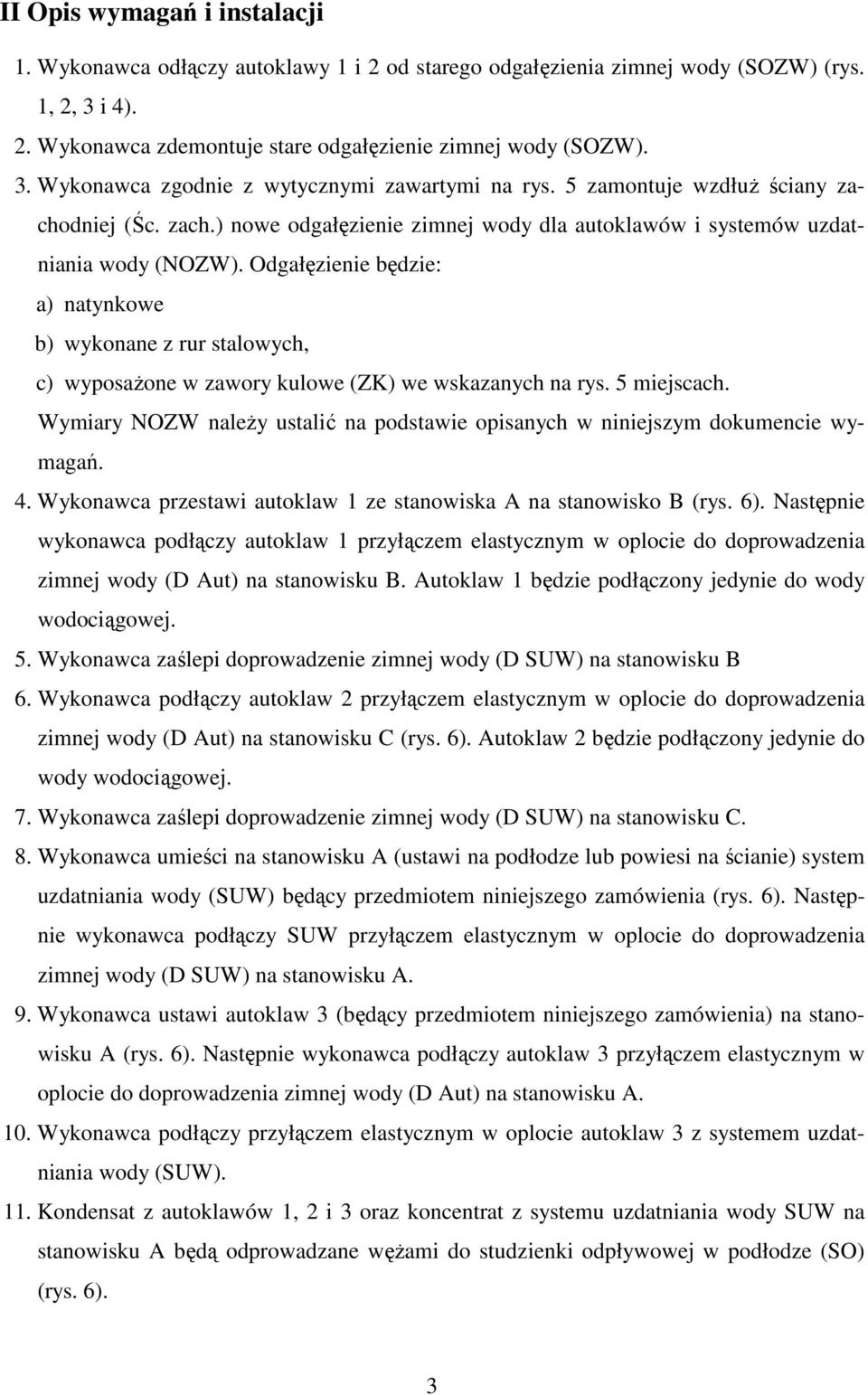 II Opis wymagań i instalacji

1. Wykonawca odłączy autoklawy 1 i 2 od starego odgałęzienia zimnej wody (SOZW) (rys. 1, 2, 3 i 4).
2. Wykonawca zdemontuje stare odgałęzienie zimnej wody (SOZW).
3. Wykonawca zgodnie z wytycznymi zawartymi na rys. 5 zamontuje wzdłuż ściany zachodniej (Śc. zach.) nowe odgałęzienie zimnej wody dla autoklawów i systemów uzdatniania wody (NOZW). Odgałęzienie będzie:
a) natynkowe
b) wykonane z rur stalowych,
c) wyposażone w zawory kulowe (ZK) we wskazanych na rys. 5 miejscach.
Wymiary NOZW należy ustalić na podstawie opisanych w niniejszym dokumencie wymagań.
4. Wykonawca przestawi autoklaw 1 ze stanowiska A na stanowisko B (rys. 6). Następnie wykonawca podłączy autoklaw 1 przyłączem elastycznym w oplocie do doprowadzenia zimnej wody (D Aut) na stanowisku B. Autoklaw 1 będzie podłączony jedynie do wody wodociągowej.
5. Wykonawca zaślepi doprowadzenie zimnej wody (D SUW) na stanowisku B
6. Wykonawca podłączy autoklaw 2 przyłączem elastycznym w oplocie do doprowadzenia zimnej wody (D Aut) na stanowisku C (rys. 6). Autoklaw 2 będzie podłączony jedynie do wody wodociągowej.
7. Wykonawca zaślepi doprowadzenie zimnej wody (D SUW) na stanowisku C.
8. Wykonawca umieści na stanowisku A (ustawi na podłodze lub powiesi na ścianie) system uzdatniania wody (SUW) będący przedmiotem niniejszego zamówienia (rys. 6). Następnie wykonawca podłączy SUW przyłączem elastycznym w oplocie do doprowadzenia zimnej wody (D SUW) na stanowisku A.
9. Wykonawca ustawi autoklaw 3 (będący przedmiotem niniejszego zamówienia) na stanowisku A (rys. 6). Następnie wykonawca podłączy autoklaw 3 przyłączem elastycznym w oplocie do doprowadzenia zimnej wody (D Aut) na stanowisku A.
10. Wykonawca podłączy przyłączem elastycznym w oplocie autoklaw 3 z systemem uzdatniania wody (SUW).
11. Kondensat z autoklawów 1, 2 i 3 oraz koncentrat z systemu uzdatniania wody SUW na stanowisku A będą odprowadzane wężami do studzienki odpływowej w podłodze (SO) (rys. 6).

3